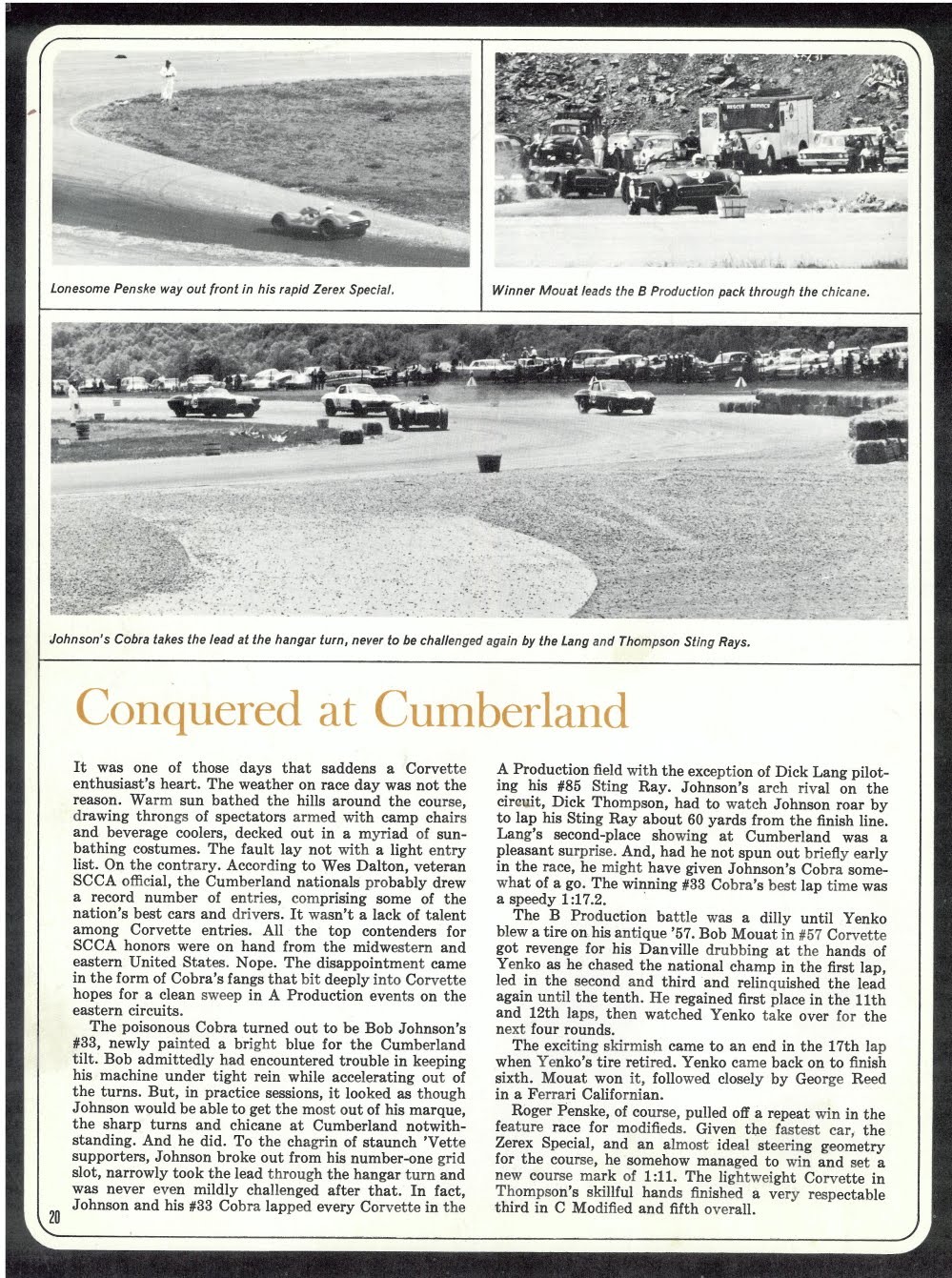 Lonesome Penske way out front in his rapid Zerex Special.

Winner Mouat leads the B Production pack through the chicane.

Johnson's Cobra takes the lead at the hangar turn, never to be challenged again by the Lang and Thompson Sting Rays.

Conquered at Cumberland

It was one of those days that saddens a Corvette enthusiast's heart. The weather on race day was not the reason. Warm sun bathed the hills around the course, drawing throngs of spectators armed with camp chairs and beverage coolers, decked out in a myriad of sunbathing costumes. The fault lay not with a light entry list. On the contrary. According to Wes Dalton, veteran SCCA official, the Cumberland nationals probably drew a record number of entries, comprising some of the nation's best cars and drivers. It wasn't a lack of talent among Corvette entries. All the top contenders for SCCA honors were on hand from the midwestern and eastern United States. Nope. The disappointment came in the form of Cobra's fangs that bit deeply into Corvette hopes for a clean sweep in A Production events on the eastern circuits.

The poisonous Cobra turned out to be Bob Johnson's #33, newly painted a bright blue for the Cumberland tilt. Bob admittedly had encountered trouble in keeping his machine under tight rein while accelerating out of the turns. But, in practice sessions, it looked as though Johnson would be able to get the most out of his marque, the sharp turns and chicane at Cumberland notwithstanding. And he did. To the chagrin of staunch 'Vette supporters, Johnson broke out from his number-one grid slot, narrowly took the lead through the hangar turn and was never even mildly challenged after that. In fact, Johnson and his #33 Cobra lapped every Corvette in the A Production field with the exception of Dick Lang piloting his #85 Sting Ray. Johnson's arch rival on the circuit, Dick Thompson, had to watch Johnson roar by to lap his Sting Ray about 60 yards from the finish line. Lang's second-place showing at Cumberland was a pleasant surprise. And, had he not spun out briefly early in the race, he might have given Johnson's Cobra somewhat of a go. The winning #33 Cobra's best lap time was a speedy 1:17.2.

The B Production battle was a dilly until Yenko blew a tire on his antique '57. Bob Mouat in #57 Corvette got revenge for his Danville drubbing at the hands of Yenko as he chased the national champ in the first lap, led in the second and third and relinquished the lead again until the tenth. He regained first place in the 11th and 12th laps, then watched Yenko take over for the next four rounds.

The exciting skirmish came to an end in the 17th lap when Yenko's tire retired. Yenko came back on to finish sixth. Mouat won it, followed closely by George Reed in a Ferrari Californian.

Roger Penske, of course, pulled off a repeat win in the feature race for modifieds. Given the fastest car, the Zerex Special, and an almost ideal steering geometry for the course, he somehow managed to win and set a new course mark of 1:11. The lightweight Corvette in Thompson's skillful hands finished a very respectable third in C Modified and fifth overall.

20